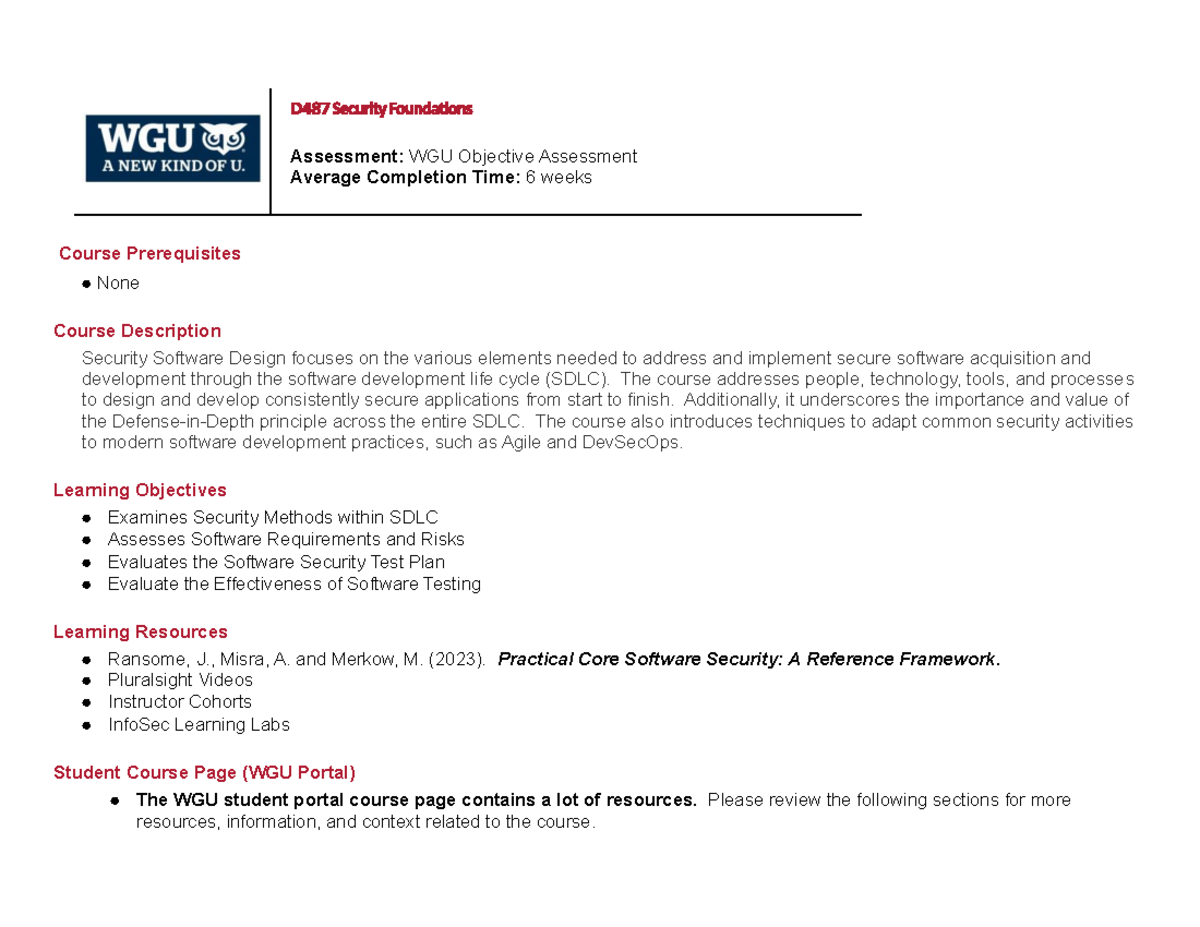 WGU
A NEW KIND OF U.

D487 Security Foundations

Assessment: WGU Objective Assessment
Average Completion Time: 6 weeks

Course Prerequisites
● None

Course Description
Security Software Design focuses on the various elements needed to address and implement secure software acquisition and development through the software development life cycle (SDLC). The course addresses people, technology, tools, and processes to design and develop consistently secure applications from start to finish. Additionally, it underscores the importance and value of the Defense-in-Depth principle across the entire SDLC. The course also introduces techniques to adapt common security activities to modern software development practices, such as Agile and DevSecOps.

Learning Objectives
● Examines Security Methods within SDLC
● Assesses Software Requirements and Risks
● Evaluates the Software Security Test Plan
● Evaluate the Effectiveness of Software Testing

Learning Resources
● Ransome, J., Misra, A. and Merkow, M. (2023). Practical Core Software Security: A Reference Framework.
● Pluralsight Videos
● Instructor Cohorts
● InfoSec Learning Labs

Student Course Page (WGU Portal)
● The WGU student portal course page contains a lot of resources. Please review the following sections for more resources, information, and context related to the course.